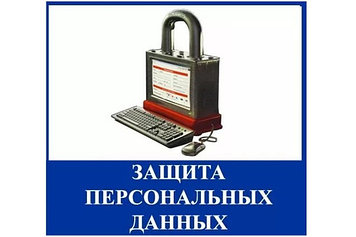 ЗАЩИТА
ПЕРСОНАЛЬНЫХ
ДАННЫХ